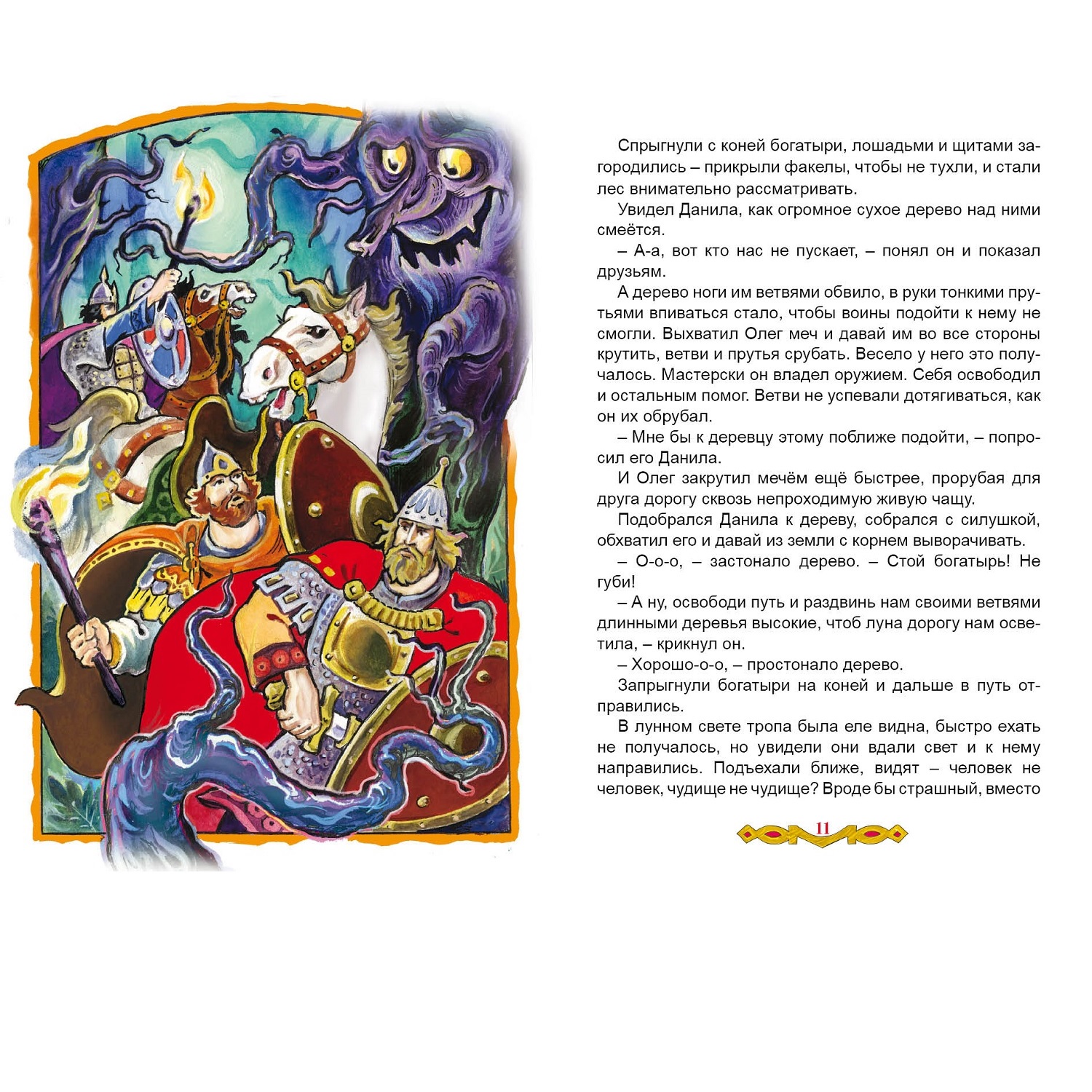 Спрыгнули с коней богатыри, лошадьми и щитами загородились – прикрыли факелы, чтобы не тухли, и стали лес внимательно рассматривать.

Увидел Данила, как огромное сухое дерево над ними смеётся.

– А-а, вот кто нас не пускает, – понял он и показал друзьям.

А дерево ноги им ветвями обвило, в руки тонкими прутьями впиваться стало, чтобы воины подойти к нему не смогли. Выхватил Олег меч и давай им во все стороны крутить, ветви и прутья срубать. Весело у него это получалось. Мастерски он владел оружием. Себя освободил и остальным помог. Ветви не успевали дотягиваться, как он их обрубал.

– Мне бы к деревцу этому поближе подойти, – попросил его Данила.

И Олег закрутил мечём ещё быстрее, прорубая для друга дорогу сквозь непроходимую живую чащу.

Подобрался Данила к дереву, собрался с силушкой, обхватил его и давай из земли с корнем выворачивать.

– О-о-о, – застонало дерево. – Стой богатырь! Не губи!

– А ну, освободи путь и раздвинь нам своими ветвями длинными деревья высокие, чтоб луна дорогу нам осветила, – крикнул он.

– Хорошо-о-о, – простонало дерево.

Запрыгнули богатыри на коней и дальше в путь отправились.

В лунном свете тропа была еле видна, быстро ехать не получалось, но увидели они вдали свет и к нему направились. Подъехали ближе, видят – человек не человек, чудище не чудище? Вроде бы страшный, вместо

11